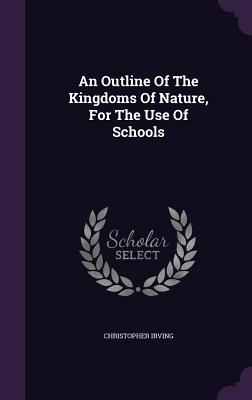 An Outline Of The Kingdoms Of Nature, For The Use Of Schools

Scholar SELECT

CHRISTOPHER IRVING